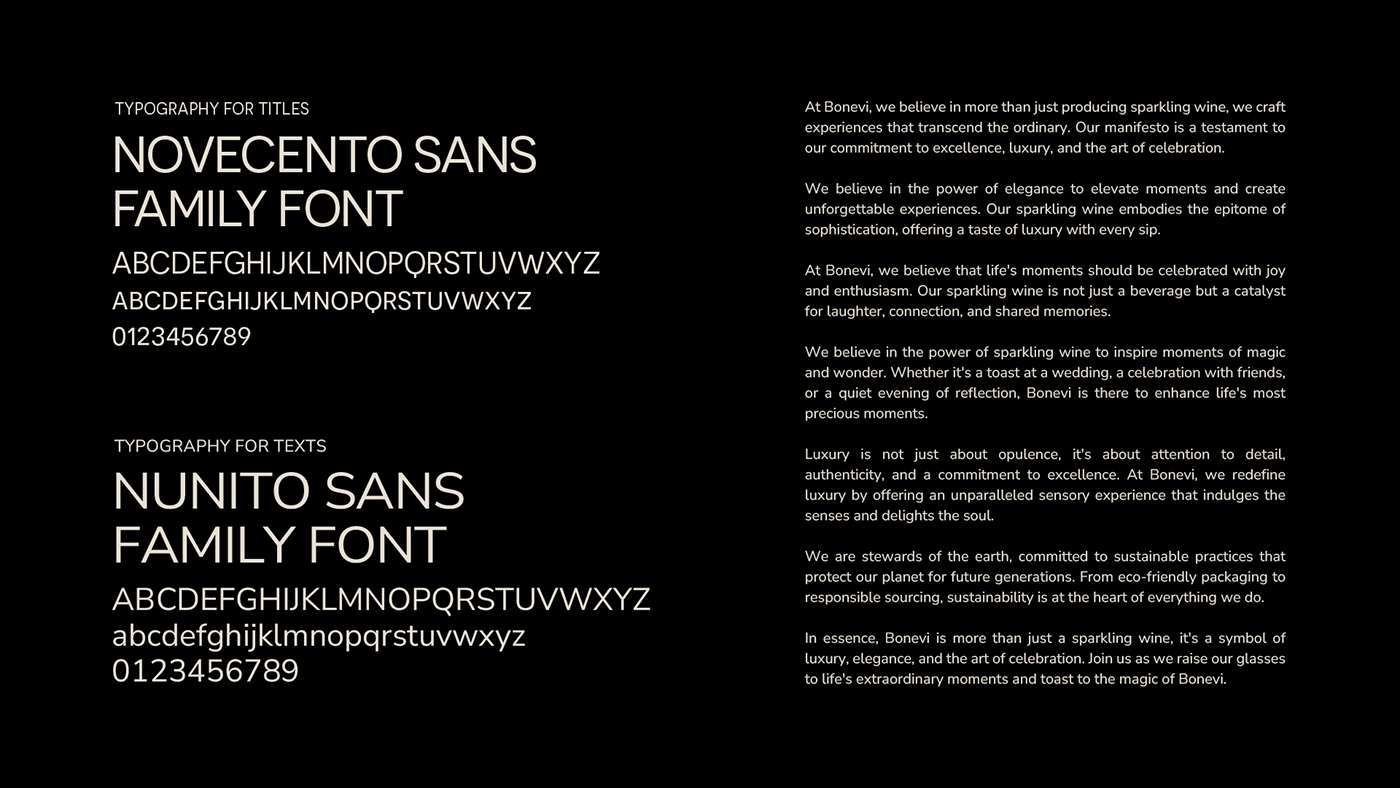 TYPOGRAPHY FOR TITLES

NOVECENTO SANS FAMILY FONT

ABCDEFGHIJKLMNOPQRSTUVWXYZ
ABCDEFGHIJKLMNOPQRSTUVWXYZ
0123456789

TYPOGRAPHY FOR TEXTS

NUNITO SANS FAMILY FONT

ABCDEFGHIJKLMNOPQRSTUVWXYZ
abcdefghijklmnopqrstuvwxyz
0123456789

At Bonevi, we believe in more than just producing sparkling wine, we craft experiences that transcend the ordinary. Our manifesto is a testament to our commitment to excellence, luxury, and the art of celebration.

We believe in the power of elegance to elevate moments and create unforgettable experiences. Our sparkling wine embodies the epitome of sophistication, offering a taste of luxury with every sip.

At Bonevi, we believe that life's moments should be celebrated with joy and enthusiasm. Our sparkling wine is not just a beverage but a catalyst for laughter, connection, and shared memories.

We believe in the power of sparkling wine to inspire moments of magic and wonder. Whether it's a toast at a wedding, a celebration with friends, or a quiet evening of reflection, Bonevi is there to enhance life's most precious moments.

Luxury is not just about opulence, it's about attention to detail, authenticity, and a commitment to excellence. At Bonevi, we redefine luxury by offering an unparalleled sensory experience that indulges the senses and delights the soul.

We are stewards of the earth, committed to sustainable practices that protect our planet for future generations. From eco-friendly packaging to responsible sourcing, sustainability is at the heart of everything we do.

In essence, Bonevi is more than just a sparkling wine, it's a symbol of luxury, elegance, and the art of celebration. Join us as we raise our glasses to life's extraordinary moments and toast to the magic of Bonevi.